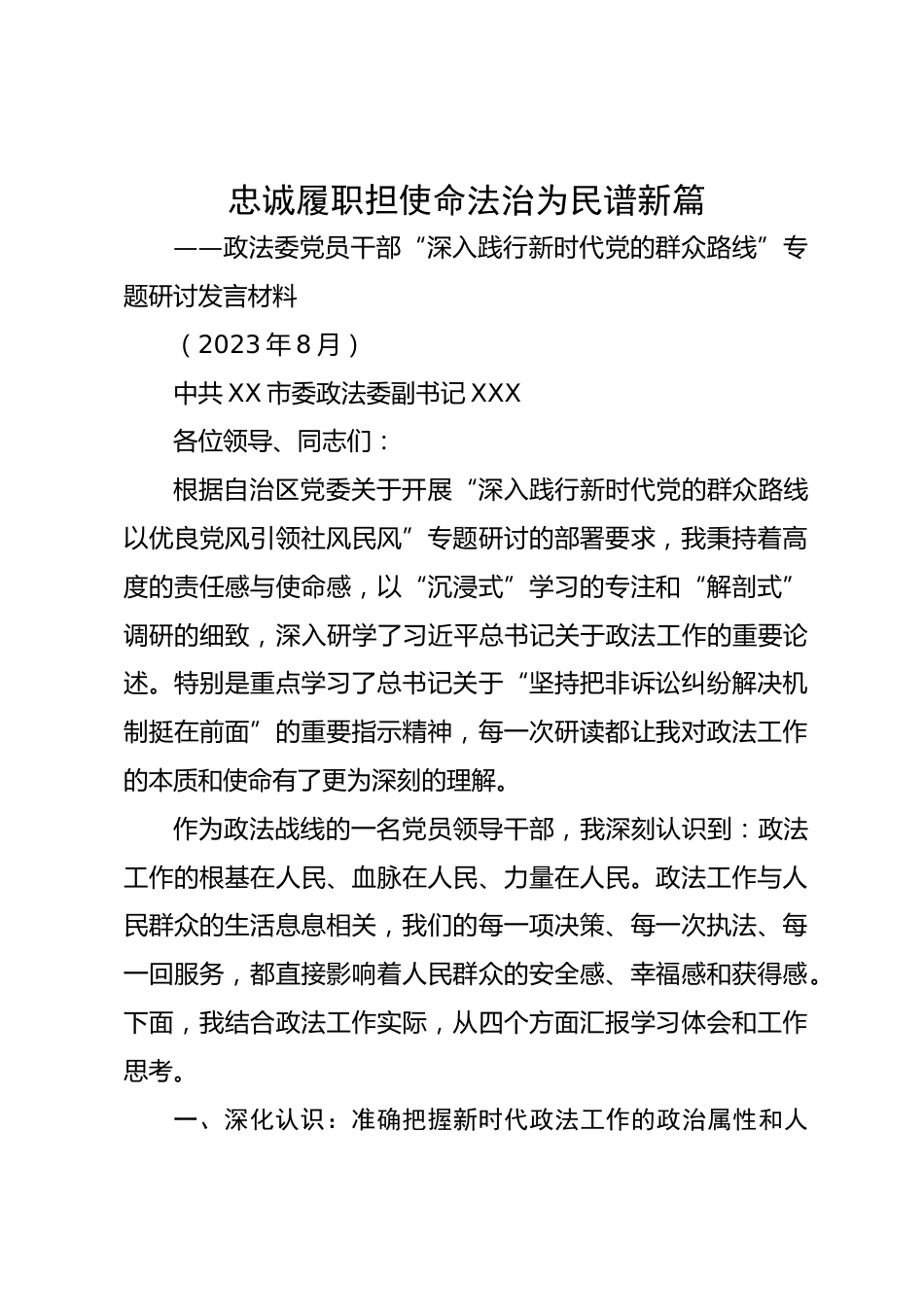 忠诚履职担使命法治为民谱新篇

——政法委党员干部“深入践行新时代党的群众路线”专题研讨发言材料

（2023年8月）

中共XX市委政法委副书记XXX

各位领导、同志们：

根据自治区党委关于开展“深入践行新时代党的群众路线以优良党风引领社风民风”专题研讨的部署要求，我秉持着高度的责任感与使命感，以“沉浸式”学习的专注和“解剖式”调研的细致，深入研学了习近平总书记关于政法工作的重要论述。特别是重点学习了总书记关于“坚持把非诉讼纠纷解决机制挺在前面”的重要指示精神，每一次研读都让我对政法工作的本质和使命有了更为深刻的理解。

作为政法战线的一名党员领导干部，我深刻认识到：政法工作的根基在人民、血脉在人民、力量在人民。政法工作与人民群众的生活息息相关，我们的每一项决策、每一次执法、每一回服务，都直接影响着人民群众的安全感、幸福感和获得感。下面，我结合政法工作实际，从四个方面汇报学习体会和工作思考。

一、深化认识：准确把握新时代政法工作的政治属性和人